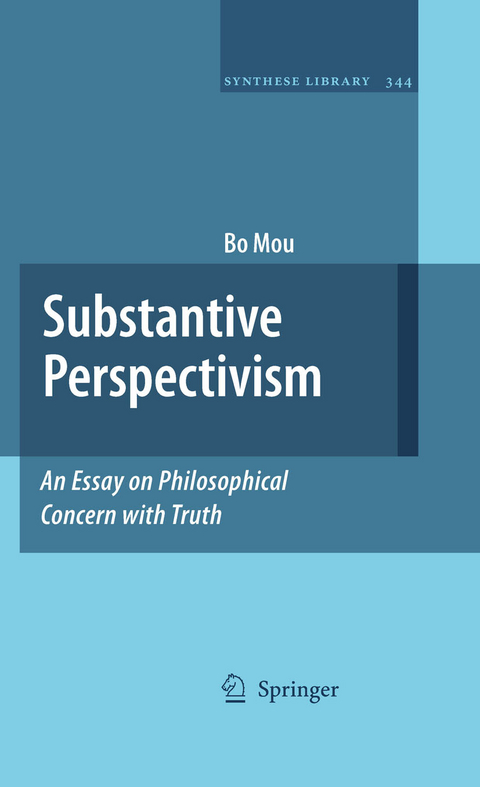 SYNTHESE LIBRARY 344

Bo Mou

Substantive Perspectivism

An Essay on Philosophical Concern with Truth

Springer